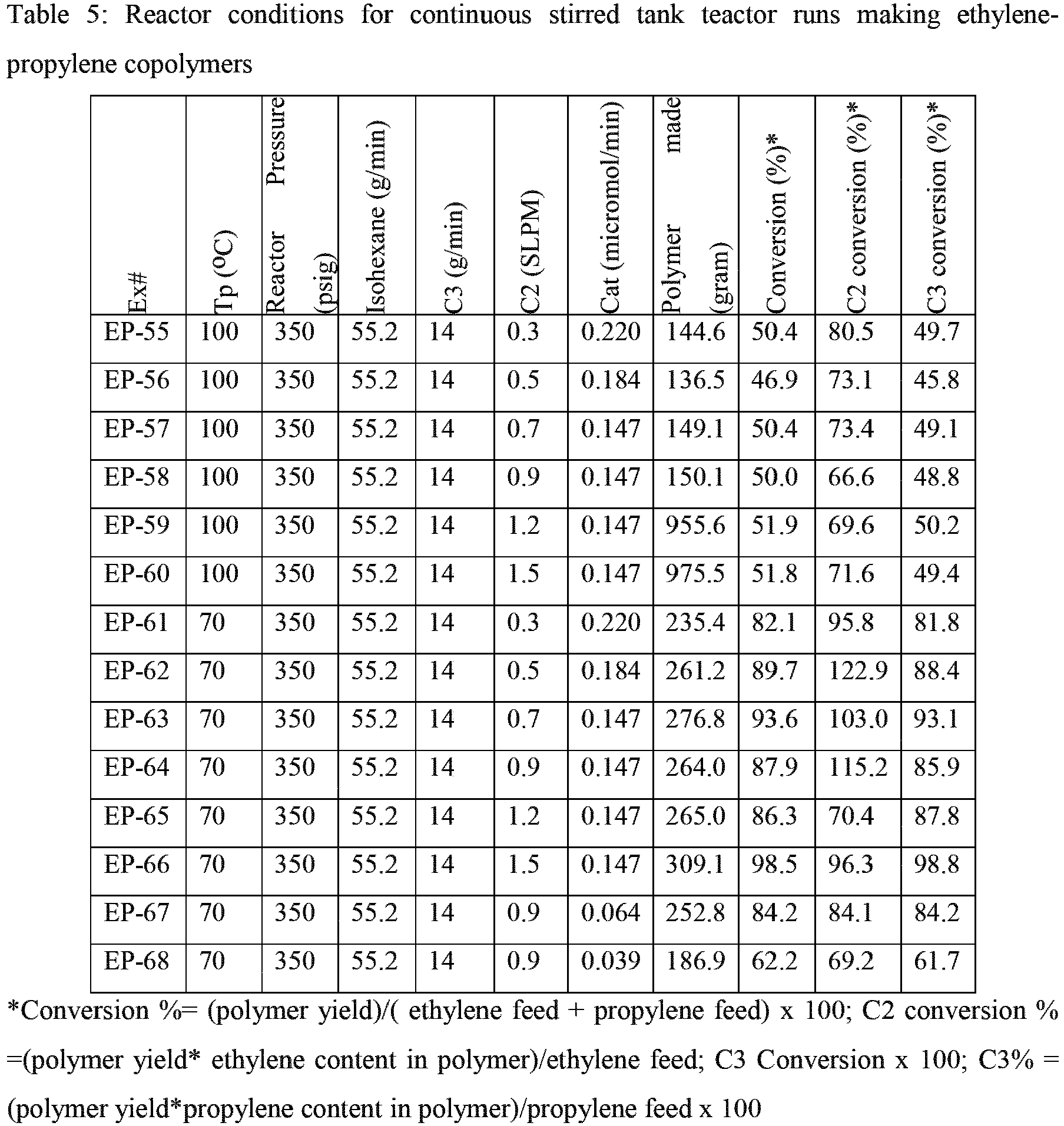 Table 5: Reactor conditions for continuous stirred tank teactor runs making ethylene-propylene copolymers

| Ex# | Tp (ºC) | Reactor Pressure (psig) | Isohexane (g/min) | C3 (g/min) | C2 (SLPM) | Cat (micromol/min) | Polymer made (gram) | Conversion (%)* | C2 conversion (%)* | C3 conversion (%)* |
|---|---|---|---|---|---|---|---|---|---|---|
| EP-55 | 100 | 350 | 55.2 | 14 | 0.3 | 0.220 | 144.6 | 50.4 | 80.5 | 49.7 |
| EP-56 | 100 | 350 | 55.2 | 14 | 0.5 | 0.184 | 136.5 | 46.9 | 73.1 | 45.8 |
| EP-57 | 100 | 350 | 55.2 | 14 | 0.7 | 0.147 | 149.1 | 50.4 | 73.4 | 49.1 |
| EP-58 | 100 | 350 | 55.2 | 14 | 0.9 | 0.147 | 150.1 | 50.0 | 66.6 | 48.8 |
| EP-59 | 100 | 350 | 55.2 | 14 | 1.2 | 0.147 | 955.6 | 51.9 | 69.6 | 50.2 |
| EP-60 | 100 | 350 | 55.2 | 14 | 1.5 | 0.147 | 975.5 | 51.8 | 71.6 | 49.4 |
| EP-61 | 70 | 350 | 55.2 | 14 | 0.3 | 0.220 | 235.4 | 82.1 | 95.8 | 81.8 |
| EP-62 | 70 | 350 | 55.2 | 14 | 0.5 | 0.184 | 261.2 | 89.7 | 122.9 | 88.4 |
| EP-63 | 70 | 350 | 55.2 | 14 | 0.7 | 0.147 | 276.8 | 93.6 | 103.0 | 93.1 |
| EP-64 | 70 | 350 | 55.2 | 14 | 0.9 | 0.147 | 264.0 | 87.9 | 115.2 | 85.9 |
| EP-65 | 70 | 350 | 55.2 | 14 | 1.2 | 0.147 | 265.0 | 86.3 | 70.4 | 87.8 |
| EP-66 | 70 | 350 | 55.2 | 14 | 1.5 | 0.147 | 309.1 | 98.5 | 96.3 | 98.8 |
| EP-67 | 70 | 350 | 55.2 | 14 | 0.9 | 0.064 | 252.8 | 84.2 | 84.1 | 84.2 |
| EP-68 | 70 | 350 | 55.2 | 14 | 0.9 | 0.039 | 186.9 | 62.2 | 69.2 | 61.7 |

*Conversion %= (polymer yield)/( ethylene feed + propylene feed) x 100; C2 conversion % =(polymer yield* ethylene content in polymer)/ethylene feed; C3 Conversion x 100; C3% = (polymer yield*propylene content in polymer)/propylene feed x 100